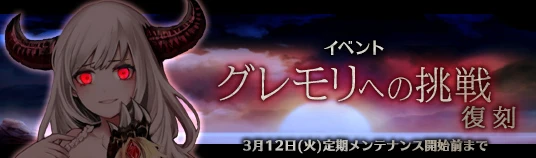 イベント
グレモリへの挑戦
復刻
3月12日(火)定期メンテナンス開始前まで